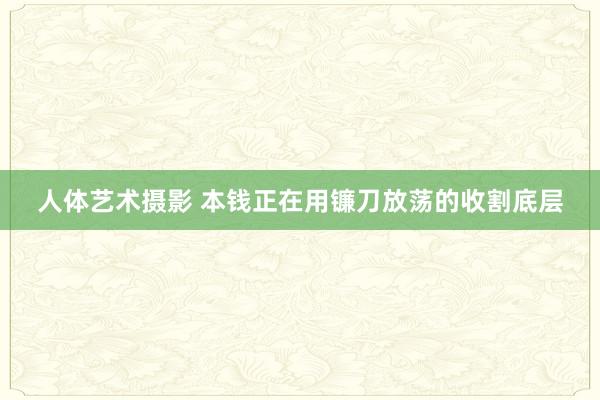 人体艺术摄影 本钱正在用镰刀放荡的收割底层